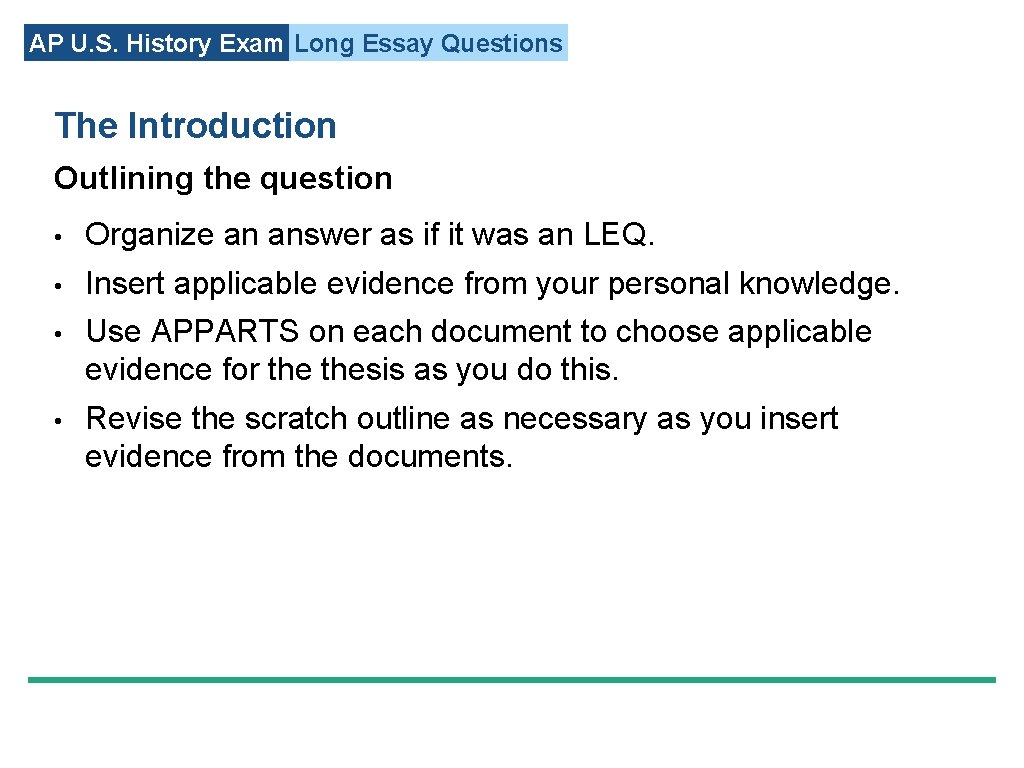 AP U.S. History Exam Long Essay Questions

The Introduction

Outlining the question

• Organize an answer as if it was an LEQ.
• Insert applicable evidence from your personal knowledge.
• Use APPARTS on each document to choose applicable evidence for the thesis as you do this.
• Revise the scratch outline as necessary as you insert evidence from the documents.